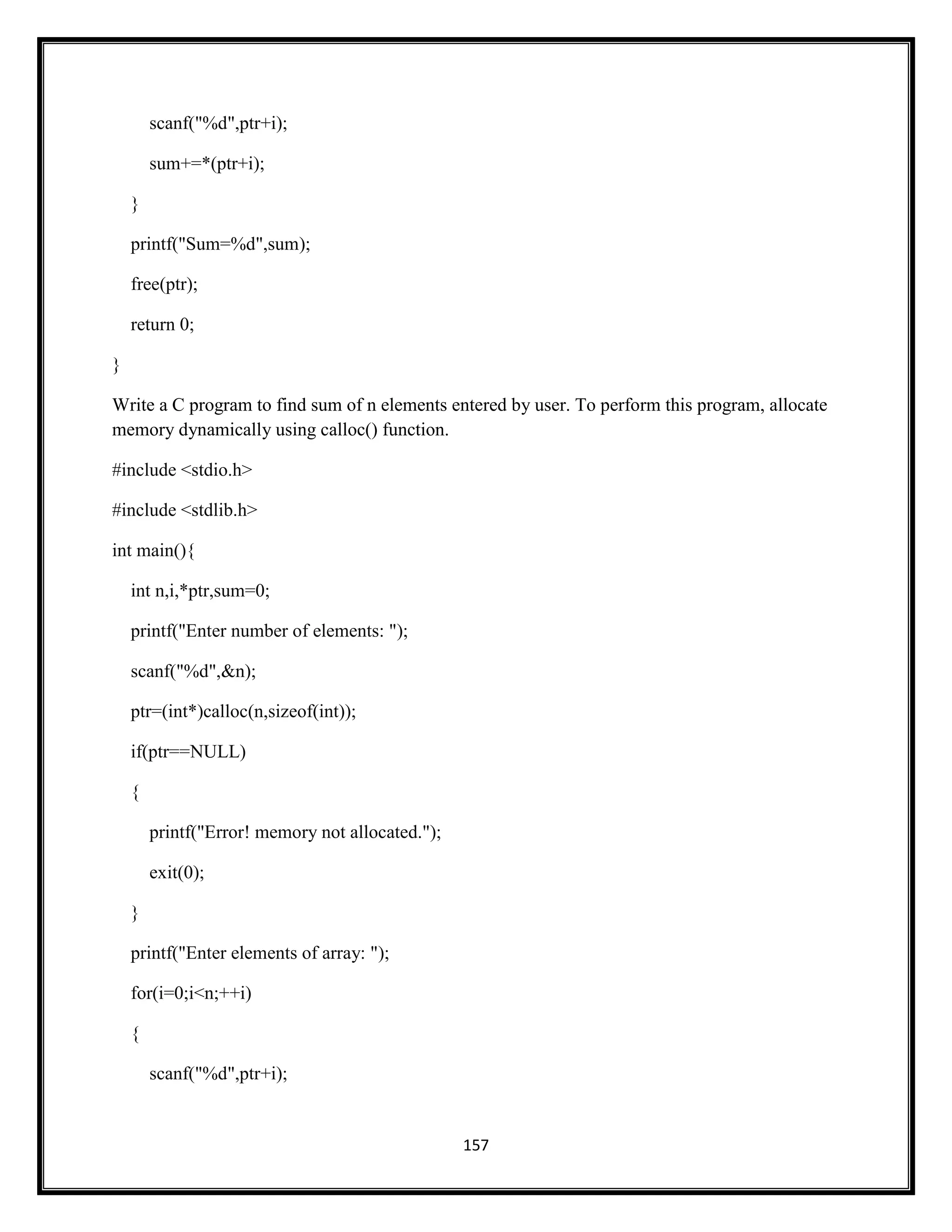 scanf("%d",ptr+i);

sum+=*(ptr+i);

}

printf("Sum=%d",sum);

free(ptr);

return 0;

}

Write a C program to find sum of n elements entered by user. To perform this program, allocate memory dynamically using calloc() function.

#include <stdio.h>

#include <stdlib.h>

int main(){

int n,i,*ptr,sum=0;

printf("Enter number of elements: ");

scanf("%d",&n);

ptr=(int*)calloc(n,sizeof(int));

if(ptr==NULL)

{

printf("Error! memory not allocated.");

exit(0);

}

printf("Enter elements of array: ");

for(i=0;i<n;++i)

{

scanf("%d",ptr+i);

157